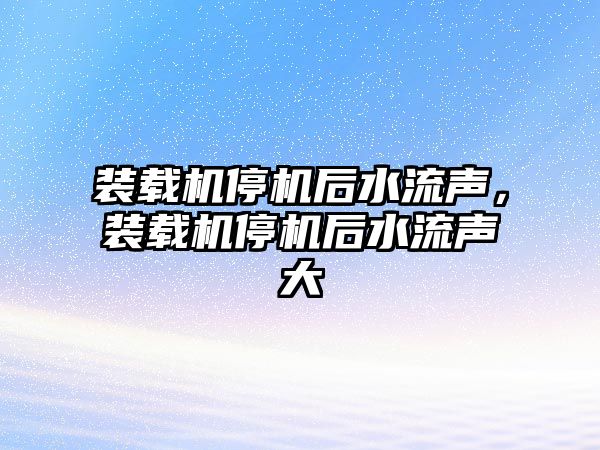 装载机停机后水流声，装载机停机后水流声大